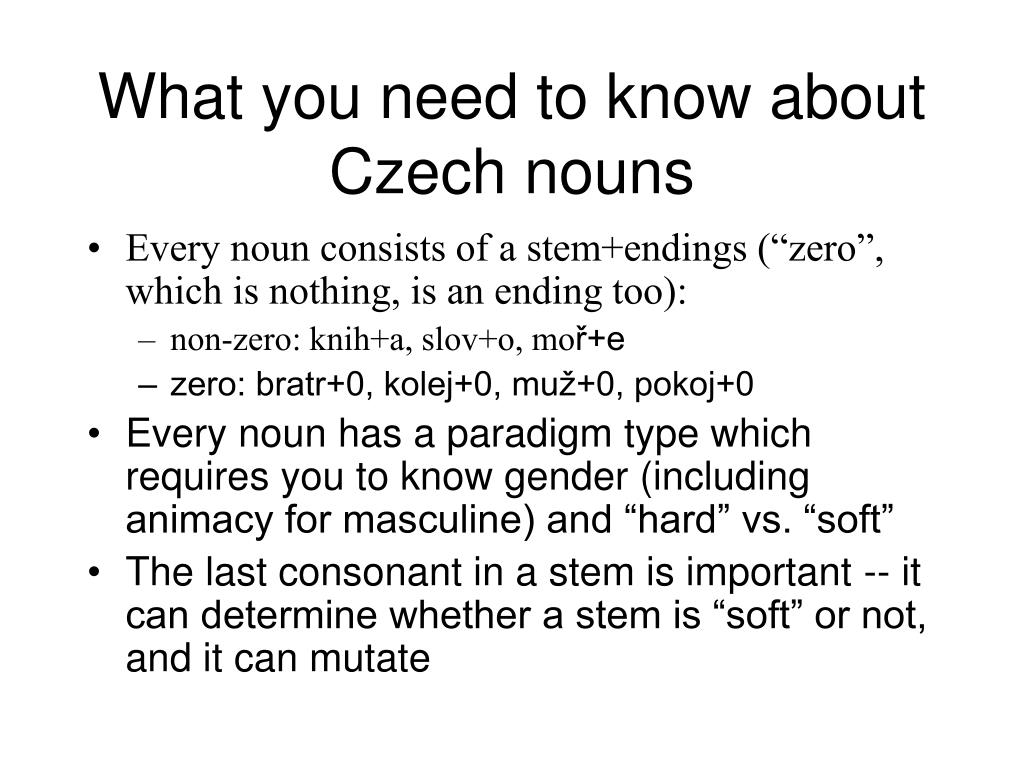 What you need to know about Czech nouns

• Every noun consists of a stem+endings (“zero”, which is nothing, is an ending too):
  – non-zero: knih+a, slov+o, moř+e
  – zero: bratr+0, kolej+0, muž+0, pokoj+0
• Every noun has a paradigm type which requires you to know gender (including animacy for masculine) and “hard” vs. “soft”
• The last consonant in a stem is important -- it can determine whether a stem is “soft” or not, and it can mutate